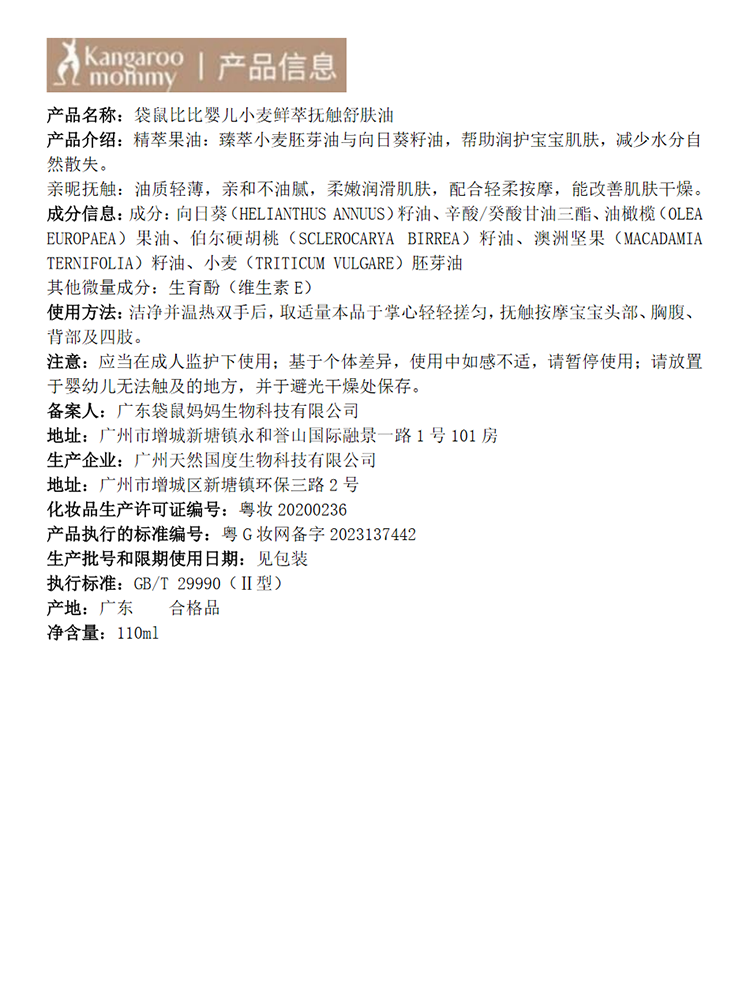 Kangaroo mommy | 产品信息

产品名称：袋鼠比比婴儿小麦鲜萃抚触舒肤油
产品介绍：精萃果油：臻萃小麦胚芽油与向日葵籽油，帮助润护宝宝肌肤，减少水分自然散失。
亲昵抚触：油质轻薄，亲和不油腻，柔嫩润滑肌肤，配合轻柔按摩，能改善肌肤干燥。
成分信息：成分：向日葵（HELIANTHUS ANNUUS）籽油、辛酸/癸酸甘油三酯、油橄榄（OLEA EUROPAEA）果油、伯尔硬胡桃（SCLEROCARYA BIRREA）籽油、澳洲坚果（MACADAMIA TERNIFOLIA）籽油、小麦（TRITICUM VULGARE）胚芽油
其他微量成分：生育酚（维生素 E）
使用方法：洁净并温热双手后，取适量本品于掌心轻轻搓匀，抚触按摩宝宝头部、胸腹、背部及四肢。
注意：应当在成人监护下使用；基于个体差异，使用中如感不适，请暂停使用；请放置于婴幼儿无法触及的地方，并于避光干燥处保存。
备案人：广东袋鼠妈妈生物科技有限公司
地址：广州市增城新塘镇永和誉山国际融景一路 1 号 101 房
生产企业：广州天然国度生物科技有限公司
地址：广州市增城区新塘镇环保三路 2 号
化妆品生产许可证编号：粤妆 20200236
产品执行的标准编号：粤 G 妆网备字 2023137442
生产批号和限期使用日期：见包装
执行标准：GB/T 29990（Ⅱ型）
产地：广东　　合格品
净含量：110ml